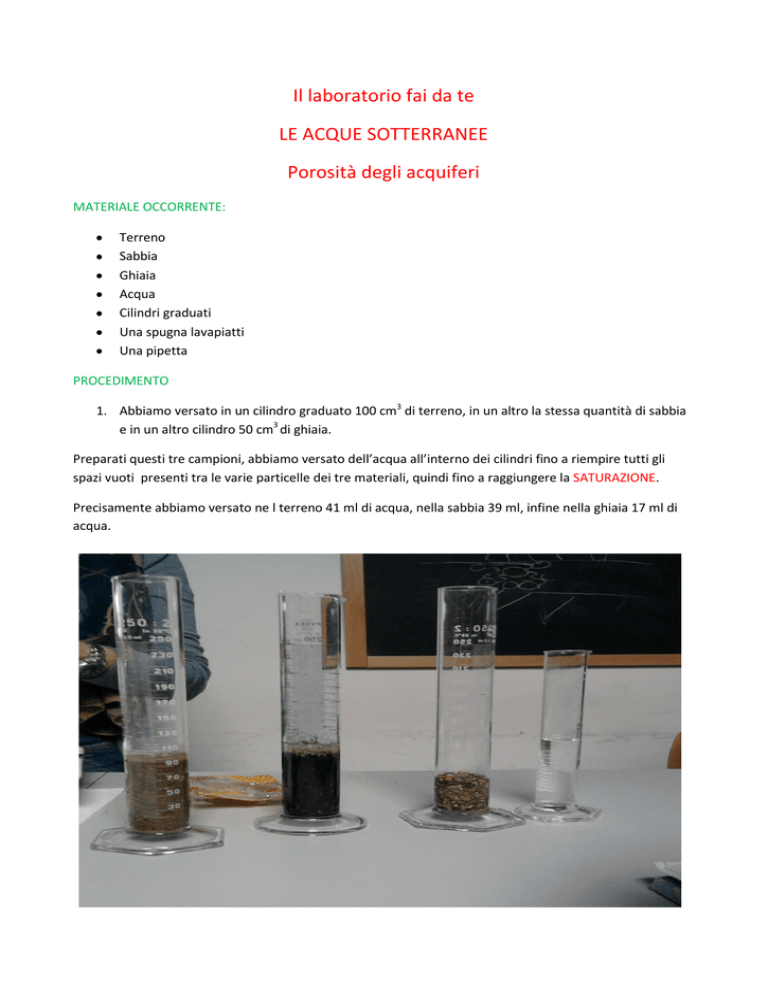 Il laboratorio fai da te

LE ACQUE SOTTERRANEE

Porosità degli acquiferi

MATERIALE OCCORRENTE:

- Terreno
- Sabbia
- Ghiaia
- Acqua
- Cilindri graduati
- Una spugna lavapiatti
- Una pipetta

PROCEDIMENTO

1. Abbiamo versato in un cilindro graduato 100 $cm^3$ di terreno, in un altro la stessa quantità di sabbia e in un altro cilindro 50 $cm^3$ di ghiaia.

Preparati questi tre campioni, abbiamo versato dell'acqua all'interno dei cilindri fino a riempire tutti gli spazi vuoti presenti tra le varie particelle dei tre materiali, quindi fino a raggiungere la SATURAZIONE.

Precisamente abbiamo versato ne l terreno 41 ml di acqua, nella sabbia 39 ml, infine nella ghiaia 17 ml di acqua.

250 : 2
250
230
210
190
170
150
130
110
90
70
50
30

250

250 : 2
250
230
210